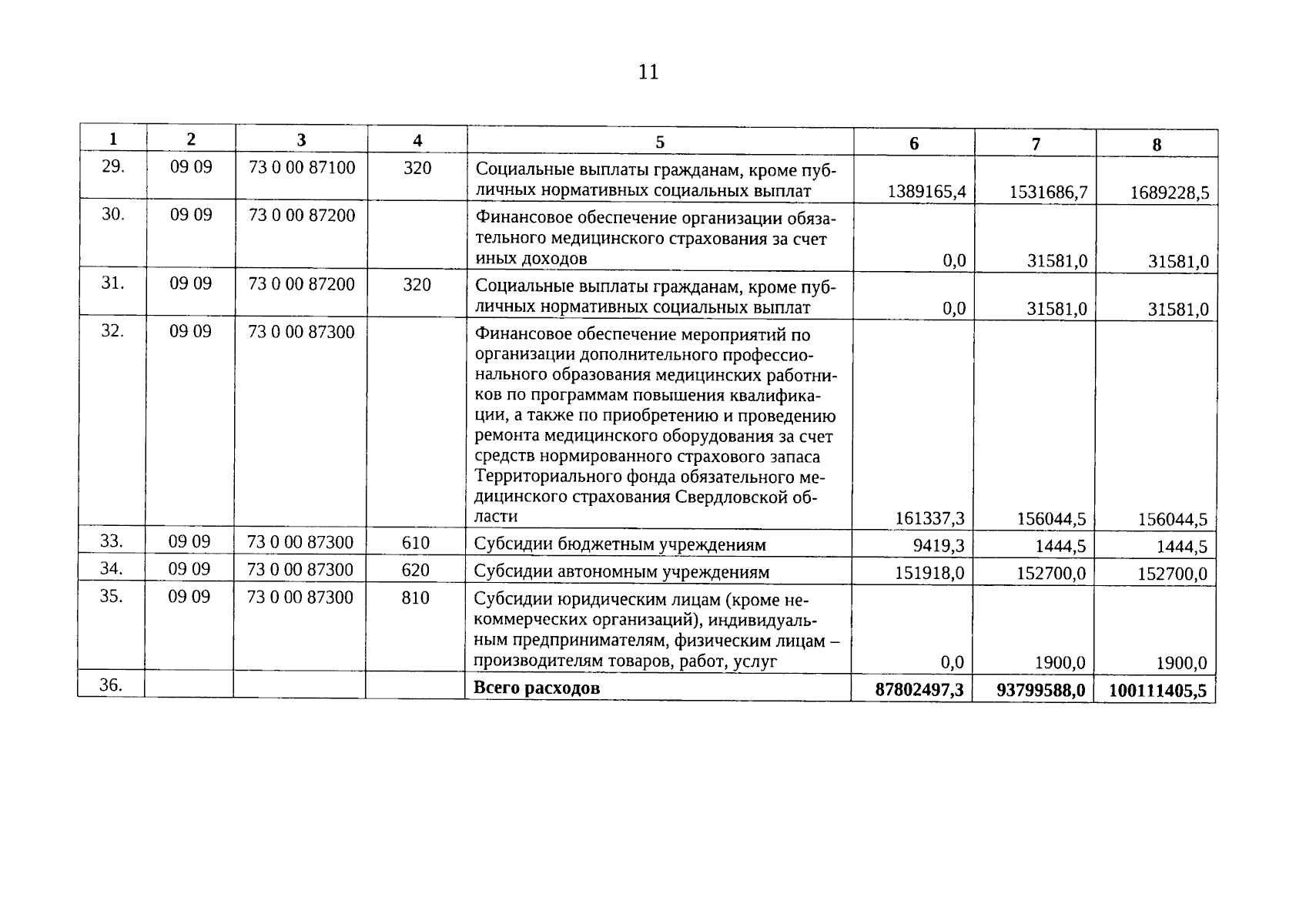 11

| 1 | 2 | 3 | 4 | 5 | 6 | 7 | 8 |
|---|---|---|---|---|---|---|---|
| 29. | 09 09 | 73 0 00 87100 | 320 | Социальные выплаты гражданам, кроме публичных нормативных социальных выплат | 1389165,4 | 1531686,7 | 1689228,5 |
| 30. | 09 09 | 73 0 00 87200 | | Финансовое обеспечение организации обязательного медицинского страхования за счет иных доходов | 0,0 | 31581,0 | 31581,0 |
| 31. | 09 09 | 73 0 00 87200 | 320 | Социальные выплаты гражданам, кроме публичных нормативных социальных выплат | 0,0 | 31581,0 | 31581,0 |
| 32. | 09 09 | 73 0 00 87300 | | Финансовое обеспечение мероприятий по организации дополнительного профессионального образования медицинских работников по программам повышения квалификации, а также по приобретению и проведению ремонта медицинского оборудования за счет средств нормированного страхового запаса Территориального фонда обязательного медицинского страхования Свердловской области | 161337,3 | 156044,5 | 156044,5 |
| 33. | 09 09 | 73 0 00 87300 | 610 | Субсидии бюджетным учреждениям | 9419,3 | 1444,5 | 1444,5 |
| 34. | 09 09 | 73 0 00 87300 | 620 | Субсидии автономным учреждениям | 151918,0 | 152700,0 | 152700,0 |
| 35. | 09 09 | 73 0 00 87300 | 810 | Субсидии юридическим лицам (кроме некоммерческих организаций), индивидуальным предпринимателям, физическим лицам – производителям товаров, работ, услуг | 0,0 | 1900,0 | 1900,0 |
| 36. | | | | **Всего расходов** | **87802497,3** | **93799588,0** | **100111405,5** |